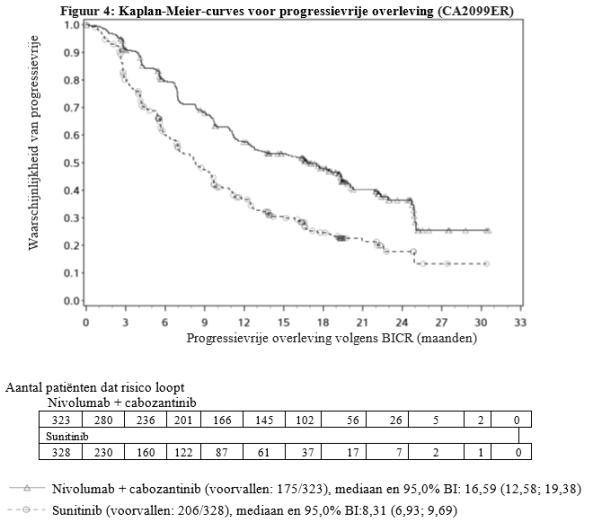 Figuur 4: Kaplan-Meier-curves voor progressievrije overleving (CA2099ER)

Waarschijnlijkheid van progressievrije

1.0
0.9
0.8
0.7
0.6
0.5
0.4
0.3
0.2
0.1
0.0

0 3 6 9 12 15 18 21 24 27 30 33

Progressievrije overleving volgens BICR (maanden)

Aantal patiënten dat risico loopt

Nivolumab + cabozantinib

| 323 | 280 | 236 | 201 | 166 | 145 | 102 | 56 | 26 | 5 | 2 | 0 |
|---|---|---|---|---|---|---|---|---|---|---|---|

Sunitinib

| 328 | 230 | 160 | 122 | 87 | 61 | 37 | 17 | 7 | 2 | 1 | 0 |
|---|---|---|---|---|---|---|---|---|---|---|---|

Nivolumab + cabozantinib (voorvallen: 175/323), mediaan en 95,0% BI: 16,59 (12,58; 19,38)

Sunitinib (voorvallen: 206/328), mediaan en 95,0% BI:8,31 (6,93; 9,69)